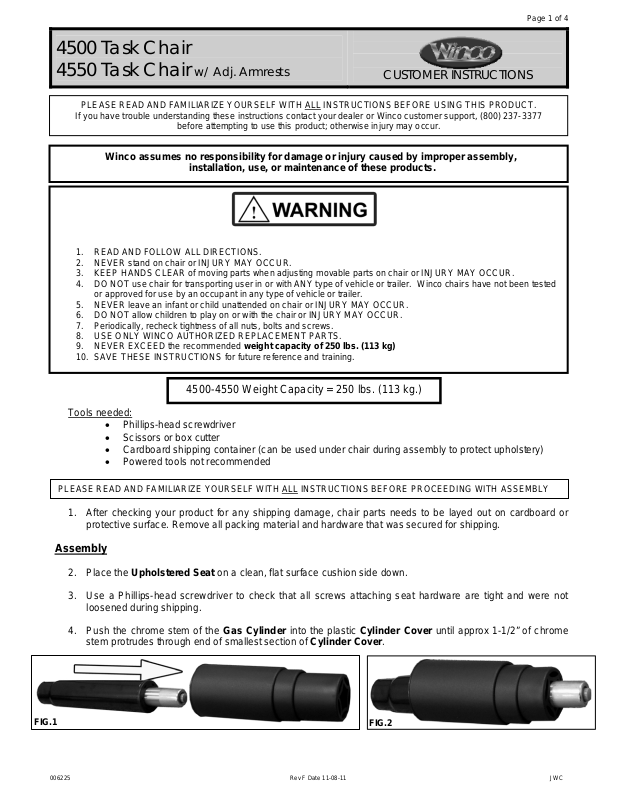 Page 1 of 4

4500 Task Chair
4550 Task Chair w/ Adj. Armrests

Winco

CUSTOMER INSTRUCTIONS

PLEASE READ AND FAMILIARIZE YOURSELF WITH ALL INSTRUCTIONS BEFORE USING THIS PRODUCT.
If you have trouble understanding these instructions contact your dealer or Winco customer support, (800) 237-3377 before attempting to use this product; otherwise injury may occur.

Winco assumes no responsibility for damage or injury caused by improper assembly, installation, use, or maintenance of these products.

! WARNING

1. READ AND FOLLOW ALL DIRECTIONS.
2. NEVER stand on chair or INJURY MAY OCCUR.
3. KEEP HANDS CLEAR of moving parts when adjusting movable parts on chair or INJURY MAY OCCUR.
4. DO NOT use chair for transporting user in or with ANY type of vehicle or trailer. Winco chairs have not been tested or approved for use by an occupant in any type of vehicle or trailer.
5. NEVER leave an infant or child unattended on chair or INJURY MAY OCCUR.
6. DO NOT allow children to play on or with the chair or INJURY MAY OCCUR.
7. Periodically, recheck tightness of all nuts, bolts and screws.
8. USE ONLY WINCO AUTHORIZED REPLACEMENT PARTS.
9. NEVER EXCEED the recommended weight capacity of 250 lbs. (113 kg)
10. SAVE THESE INSTRUCTIONS for future reference and training.

4500-4550 Weight Capacity = 250 lbs. (113 kg.)

Tools needed:
• Phillips-head screwdriver
• Scissors or box cutter
• Cardboard shipping container (can be used under chair during assembly to protect upholstery)
• Powered tools not recommended

PLEASE READ AND FAMILIARIZE YOURSELF WITH ALL INSTRUCTIONS BEFORE PROCEEDING WITH ASSEMBLY

1. After checking your product for any shipping damage, chair parts needs to be layed out on cardboard or protective surface. Remove all packing material and hardware that was secured for shipping.

Assembly

2. Place the Upholstered Seat on a clean, flat surface cushion side down.

3. Use a Phillips-head screwdriver to check that all screws attaching seat hardware are tight and were not loosened during shipping.

4. Push the chrome stem of the Gas Cylinder into the plastic Cylinder Cover until approx 1-1/2" of chrome stem protrudes through end of smallest section of Cylinder Cover.

FIG.1

FIG.2

006225    Rev F Date 11-08-11    JWC